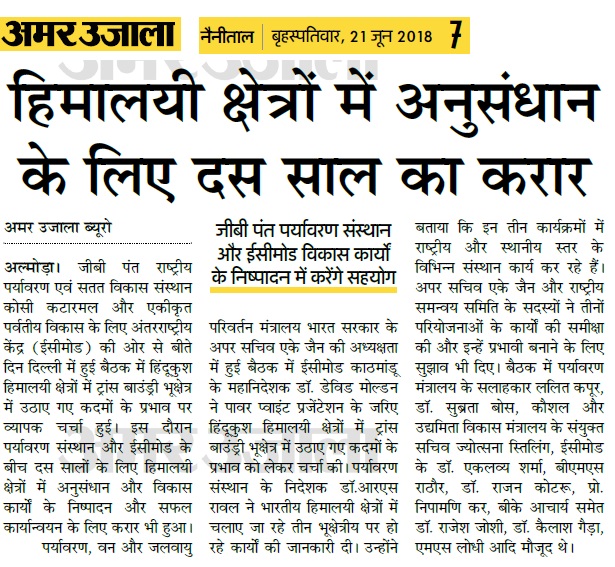 अमर उजाला

नैनीताल | बृहस्पतिवार, 21 जून 2018 7

हिमालयी क्षेत्रों में अनुसंधान के लिए दस साल का करार

अमर उजाला ब्यूरो

अल्मोड़ा। जीबी पंत राष्ट्रीय पर्यावरण एवं सतत विकास संस्थान कोसी कटारमल और एकीकृत पर्वतीय विकास के लिए अंतरराष्ट्रीय केंद्र (ईसीमोड) की ओर से बीते दिन दिल्ली में हुई बैठक में हिंदूकुश हिमालयी क्षेत्रों में ट्रांस बाउंड्री भूक्षेत्र में उठाए गए कदमों के प्रभाव पर व्यापक चर्चा हुई। इस दौरान पर्यावरण संस्थान और ईसीमोड के बीच दस सालों के लिए हिमालयी क्षेत्रों में अनुसंधान और विकास कार्यों के निष्पादन और सफल कार्यान्वयन के लिए करार भी हुआ। पर्यावरण, वन और जलवायु

जीबी पंत पर्यावरण संस्थान और ईसीमोड विकास कार्यों के निष्पादन में करेंगे सहयोग

परिवर्तन मंत्रालय भारत सरकार के अपर सचिव एके जैन की अध्यक्षता में हुई बैठक में ईसीमोड काठमांडू के महानिदेशक डॉ. डेविड मोल्डन ने पावर प्वाइंट प्रजेंटेशन के जरिए हिंदूकुश हिमालयी क्षेत्रों में ट्रांस बाउंड्री भूक्षेत्र में उठाए गए कदमों के प्रभाव को लेकर चर्चा की। पर्यावरण संस्थान के निदेशक डॉ.आरएस रावल ने भारतीय हिमालयी क्षेत्रों में चलाए जा रहे तीन भूक्षेत्रीय पर हो रहे कार्यों की जानकारी दी। उन्होंने

बताया कि इन तीन कार्यक्रमों में राष्ट्रीय और स्थानीय स्तर के विभिन्न संस्थान कार्य कर रहे हैं। अपर सचिव एके जैन और राष्ट्रीय समन्वय समिति के सदस्यों ने तीनों परियोजनाओं के कार्यों की समीक्षा की और इन्हें प्रभावी बनाने के लिए सुझाव भी दिए। बैठक में पर्यावरण मंत्रालय के सलाहकार ललित कपूर, डॉ. सुब्रता बोस, कौशल और उद्यमिता विकास मंत्रालय के संयुक्त सचिव ज्योत्सना स्तिलिंग, ईसीमोड के डॉ. एकलव्य शर्मा, बीएमएस राठौर, डॉ. राजन कोटरू, प्रो. निपामणि कर, बीके आचार्य समेत डॉ. राजेश जोशी, डॉ. कैलाश गैड़ा, एमएस लोधी आदि मौजूद थे।